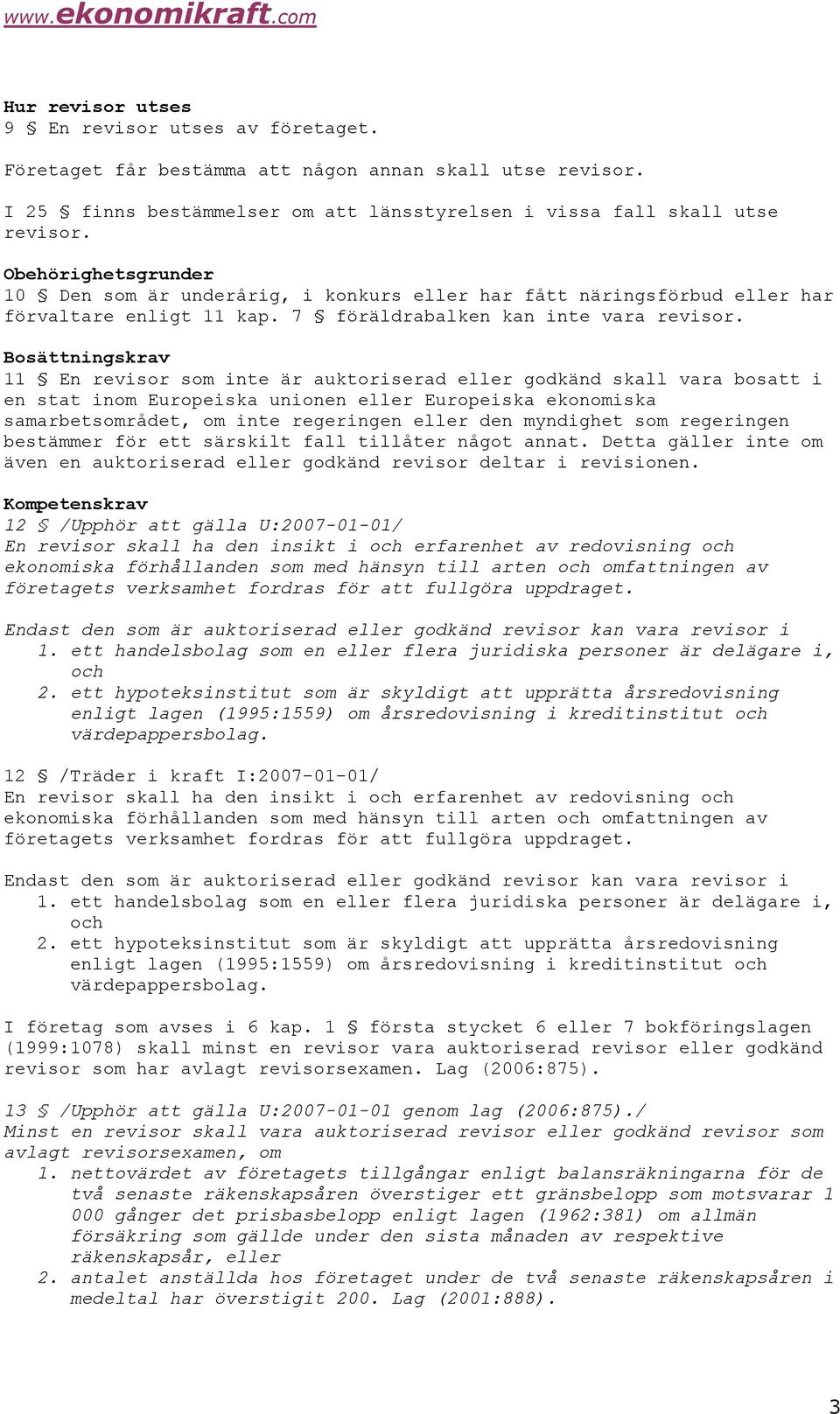 www.ekonomikraft.com

Hur revisor utses
9 § En revisor utses av företaget.

Företaget får bestämma att någon annan skall utse revisor.

I 25 § finns bestämmelser om att länsstyrelsen i vissa fall skall utse revisor.

Obehörighetsgrunder
10 § Den som är underårig, i konkurs eller har fått näringsförbud eller har förvaltare enligt 11 kap. 7 § föräldrabalken kan inte vara revisor.

Bosättningskrav
11 § En revisor som inte är auktoriserad eller godkänd skall vara bosatt i en stat inom Europeiska unionen eller Europeiska ekonomiska samarbetsområdet, om inte regeringen eller den myndighet som regeringen bestämmer för ett särskilt fall tillåter något annat. Detta gäller inte om även en auktoriserad eller godkänd revisor deltar i revisionen.

Kompetenskrav
12 § /Upphör att gälla U:2007-01-01/
En revisor skall ha den insikt i och erfarenhet av redovisning och ekonomiska förhållanden som med hänsyn till arten och omfattningen av företagets verksamhet fordras för att fullgöra uppdraget.

Endast den som är auktoriserad eller godkänd revisor kan vara revisor i
1. ett handelsbolag som en eller flera juridiska personer är delägare i, och
2. ett hypoteksinstitut som är skyldigt att upprätta årsredovisning enligt lagen (1995:1559) om årsredovisning i kreditinstitut och värdepappersbolag.

12 § /Träder i kraft I:2007-01-01/
En revisor skall ha den insikt i och erfarenhet av redovisning och ekonomiska förhållanden som med hänsyn till arten och omfattningen av företagets verksamhet fordras för att fullgöra uppdraget.

Endast den som är auktoriserad eller godkänd revisor kan vara revisor i
1. ett handelsbolag som en eller flera juridiska personer är delägare i, och
2. ett hypoteksinstitut som är skyldigt att upprätta årsredovisning enligt lagen (1995:1559) om årsredovisning i kreditinstitut och värdepappersbolag.

I företag som avses i 6 kap. 1 § första stycket 6 eller 7 bokföringslagen (1999:1078) skall minst en revisor vara auktoriserad revisor eller godkänd revisor som har avlagt revisorsexamen. Lag (2006:875).

13 § /Upphör att gälla U:2007-01-01 genom lag (2006:875)./
Minst en revisor skall vara auktoriserad revisor eller godkänd revisor som avlagt revisorsexamen, om
1. nettovärdet av företagets tillgångar enligt balansräkningarna för de två senaste räkenskapsåren överstiger ett gränsbelopp som motsvarar 1 000 gånger det prisbasbelopp enligt lagen (1962:381) om allmän försäkring som gällde under den sista månaden av respektive räkenskapsår, eller
2. antalet anställda hos företaget under de två senaste räkenskapsåren i medeltal har överstigit 200. Lag (2001:888).

3